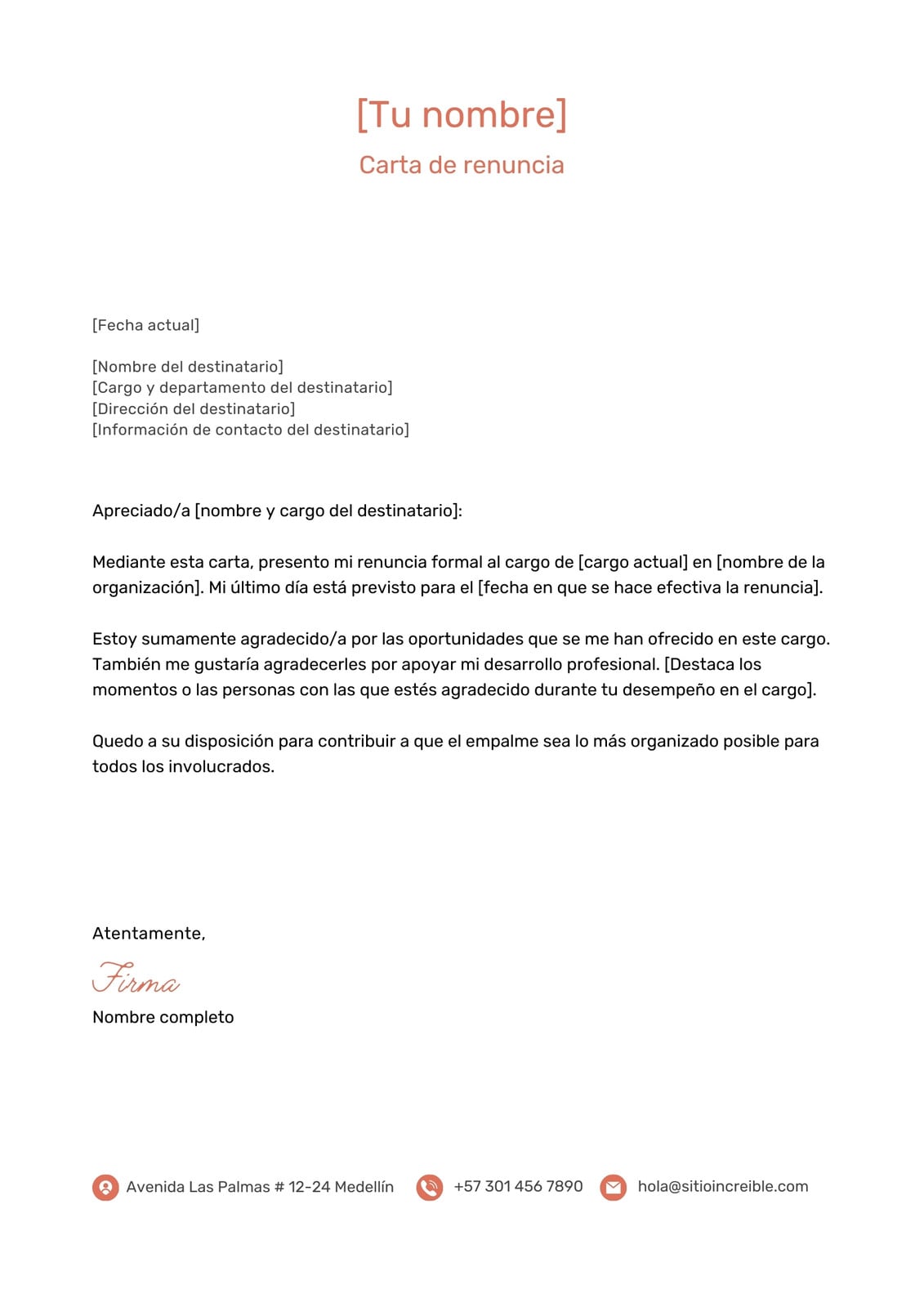 [Tu nombre]

Carta de renuncia

[Fecha actual]

[Nombre del destinatario]
[Cargo y departamento del destinatario]
[Dirección del destinatario]
[Información de contacto del destinatario]

Apreciado/a [nombre y cargo del destinatario]:

Mediante esta carta, presento mi renuncia formal al cargo de [cargo actual] en [nombre de la organización]. Mi último día está previsto para el [fecha en que se hace efectiva la renuncia].

Estoy sumamente agradecido/a por las oportunidades que se me han ofrecido en este cargo. También me gustaría agradecerles por apoyar mi desarrollo profesional. [Destaca los momentos o las personas con las que estés agradecido durante tu desempeño en el cargo].

Quedo a su disposición para contribuir a que el empalme sea lo más organizado posible para todos los involucrados.

Atentamente,

Firma

Nombre completo

Avenida Las Palmas # 12-24 Medellín

+57 301 456 7890

hola@sitioincreible.com